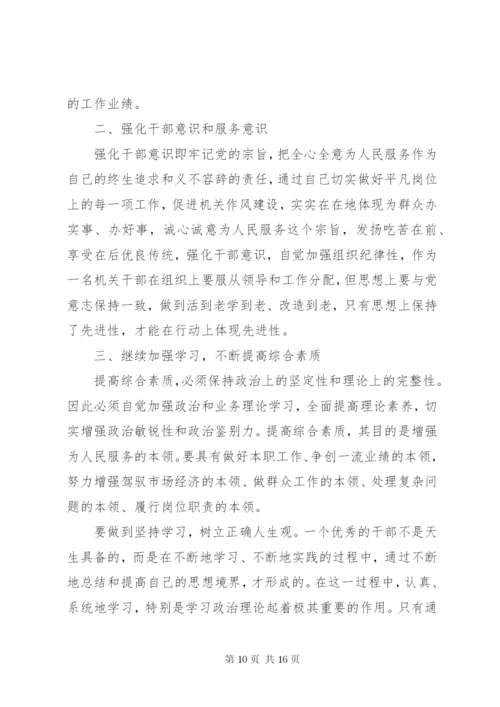 的工作业绩。

二、强化干部意识和服务意识

强化干部意识即牢记党的宗旨，把全心全意为人民服务作为自己的终生追求和义不容辞的责任，通过自己切实做好平凡岗位上的每一项工作，促进机关作风建设，实实在在地体现为群众办实事、办好事，诚心诚意为人民服务这个宗旨，发扬吃苦在前、享受在后优良传统，强化干部意识，自觉加强组织纪律性，作为一名机关干部在组织上要服从领导和工作分配，但思想上要与党意志保持一致，做到活到老学到老、改造到老，只有思想上保持了先进性，才能在行动上体现先进性。

三、继续加强学习，不断提高综合素质

提高综合素质，必须保持政治上的坚定性和理论上的完整性。因此必须自觉加强政治和业务理论学习，全面提高理论素养，切实增强政治敏锐性和政治鉴别力。提高综合素质，其目的是增强为人民服务的本领。要具有做好本职工作、争创一流业绩的本领，努力增强驾驭市场经济的本领、做群众工作的本领、处理复杂问题的本领、履行岗位职责的本领。

要做到坚持学习，树立正确人生观。一个优秀的干部不是天生具备的，而是在不断地学习、不断地实践的过程中，通过不断地总结和提高自己的思想境界，才形成的。在这一过程中，认真、系统地学习，特别是学习政治理论起着极其重要的作用。只有通

第 10 页 共 16 页